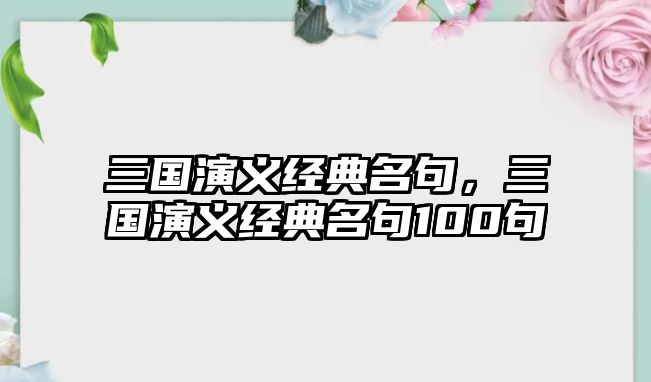 三国演义经典名句，三国演义经典名句100句